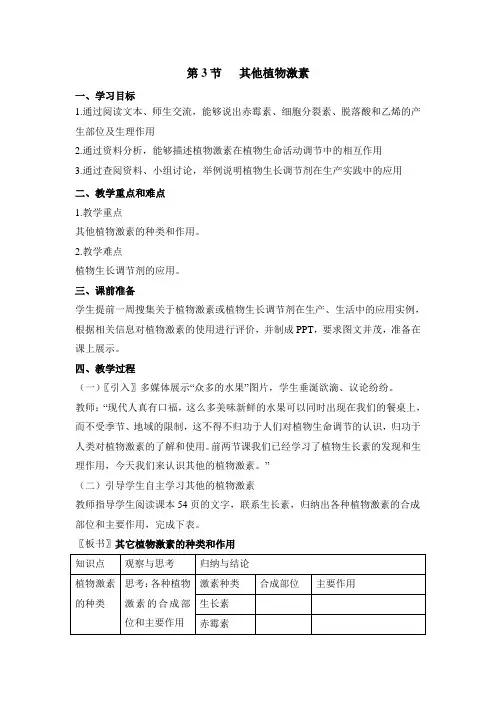 第 3 节　其他植物激素

一、学习目标

1.通过阅读文本、师生交流，能够说出赤霉素、细胞分裂素、脱落酸和乙烯的产生部位及生理作用

2.通过资料分析，能够描述植物激素在植物生命活动调节中的相互作用

3.通过查阅资料、小组讨论，举例说明植物生长调节剂在生产实践中的应用

二、教学重点和难点

1.教学重点

其他植物激素的种类和作用。

2.教学难点

植物生长调节剂的应用。

三、课前准备

学生提前一周搜集关于植物激素或植物生长调节剂在生产、生活中的应用实例，根据相关信息对植物激素的使用进行评价，并制成 PPT，要求图文并茂，准备在课上展示。

四、教学过程

（一）〖引入〗多媒体展示“众多的水果”图片，学生垂涎欲滴、议论纷纷。

教师：“现代人真有口福，这么多美味新鲜的水果可以同时出现在我们的餐桌上，而不受季节、地域的限制，这不得不归功于人们对植物生命调节的认识，归功于人类对植物激素的了解和使用。前两节课我们已经学习了植物生长素的发现和生理作用，今天我们来认识其他的植物激素。”

（二）引导学生自主学习其他的植物激素

教师指导学生阅读课本 54 页的文字，联系生长素，归纳出各种植物激素的合成部位和主要作用，完成下表。

〖板书〗其它植物激素的种类和作用

| 知识点 | 观察与思考 | 归纳与结论 | | |
|---|---|---|---|---|
| 植物激素的种类 | 思考：各种植物激素的合成部位和主要作用 | 激素种类 | 合成部位 | 主要作用 |
| | | 生长素 | | |
| | | 赤霉素 | | |